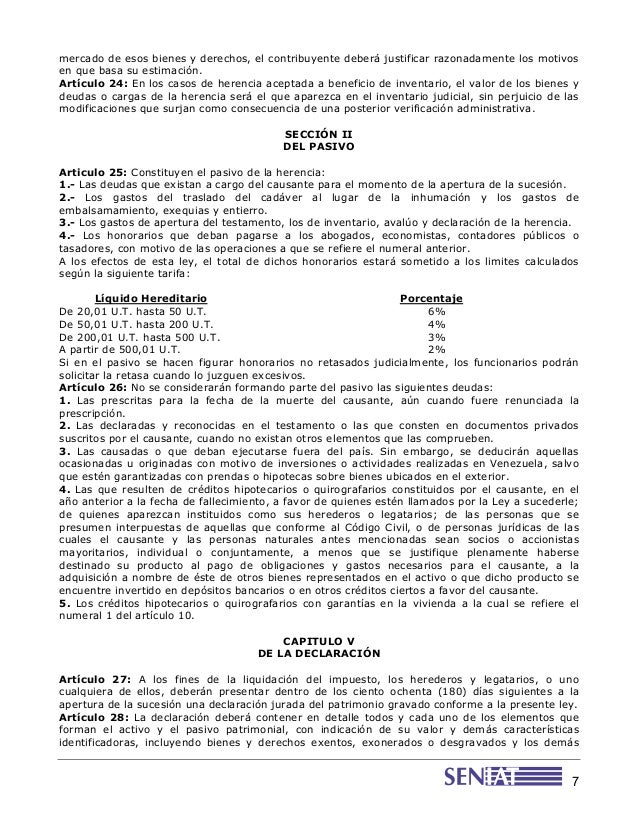 mercado de esos bienes y derechos, el contribuyente deberá justificar razonadamente los motivos en que basa su estimación.
**Artículo 24:** En los casos de herencia aceptada a beneficio de inventario, el valor de los bienes y deudas o cargas de la herencia será el que aparezca en el inventario judicial, sin perjuicio de las modificaciones que surjan como consecuencia de una posterior verificación administrativa.

**SECCIÓN II**
**DEL PASIVO**

**Articulo 25:** Constituyen el pasivo de la herencia:
**1.-** Las deudas que existan a cargo del causante para el momento de la apertura de la sucesión.
**2.-** Los gastos del traslado del cadáver al lugar de la inhumación y los gastos de embalsamamiento, exequias y entierro.
**3.-** Los gastos de apertura del testamento, los de inventario, avalúo y declaración de la herencia.
**4.-** Los honorarios que deban pagarse a los abogados, economistas, contadores públicos o tasadores, con motivo de las operaciones a que se refiere el numeral anterior.
A los efectos de esta ley, el total de dichos honorarios estará sometido a los limites calculados según la siguiente tarifa:

| Líquido Hereditario | Porcentaje |
|---|---|
| De 20,01 U.T. hasta 50 U.T. | 6% |
| De 50,01 U.T. hasta 200 U.T. | 4% |
| De 200,01 U.T. hasta 500 U.T. | 3% |
| A partir de 500,01 U.T. | 2% |

Si en el pasivo se hacen figurar honorarios no retasados judicialmente, los funcionarios podrán solicitar la retasa cuando lo juzguen excesivos.
**Artículo 26:** No se considerarán formando parte del pasivo las siguientes deudas:
**1.** Las prescritas para la fecha de la muerte del causante, aún cuando fuere renunciada la prescripción.
**2.** Las declaradas y reconocidas en el testamento o las que consten en documentos privados suscritos por el causante, cuando no existan otros elementos que las comprueben.
**3.** Las causadas o que deban ejecutarse fuera del país. Sin embargo, se deducirán aquellas ocasionadas u originadas con motivo de inversiones o actividades realizadas en Venezuela, salvo que estén garantizadas con prendas o hipotecas sobre bienes ubicados en el exterior.
**4.** Las que resulten de créditos hipotecarios o quirografarios constituidos por el causante, en el año anterior a la fecha de fallecimiento, a favor de quienes estén llamados por la Ley a sucederle; de quienes aparezcan instituidos como sus herederos o legatarios; de las personas que se presumen interpuestas de aquellas que conforme al Código Civil, o de personas jurídicas de las cuales el causante y las personas naturales antes mencionadas sean socios o accionistas mayoritarios, individual o conjuntamente, a menos que se justifique plenamente haberse destinado su producto al pago de obligaciones y gastos necesarios para el causante, a la adquisición a nombre de éste de otros bienes representados en el activo o que dicho producto se encuentre invertido en depósitos bancarios o en otros créditos ciertos a favor del causante.
**5.** Los créditos hipotecarios o quirografarios con garantías en la vivienda a la cual se refiere el numeral 1 del artículo 10.

**CAPITULO V**
**DE LA DECLARACIÓN**

**Artículo 27:** A los fines de la liquidación del impuesto, los herederos y legatarios, o uno cualquiera de ellos, deberán presentar dentro de los ciento ochenta (180) días siguientes a la apertura de la sucesión una declaración jurada del patrimonio gravado conforme a la presente ley.
**Artículo 28:** La declaración deberá contener en detalle todos y cada uno de los elementos que forman el activo y el pasivo patrimonial, con indicación de su valor y demás características identificadoras, incluyendo bienes y derechos exentos, exonerados o desgravados y los demás

SENIAT 7